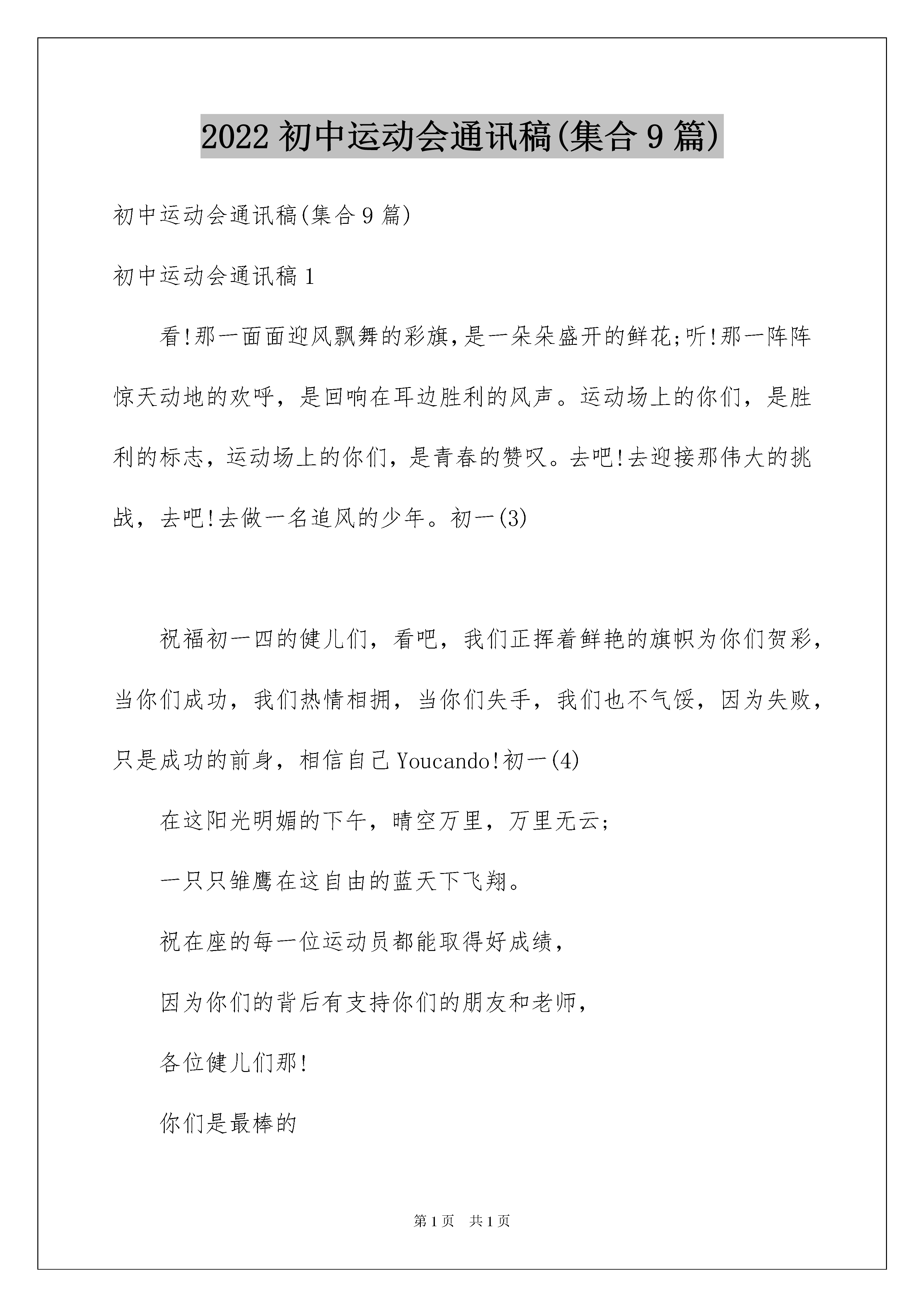 2022 初中运动会通讯稿(集合 9 篇)

初中运动会通讯稿(集合 9 篇)

初中运动会通讯稿 1

看!那一面面迎风飘舞的彩旗,是一朵朵盛开的鲜花;听!那一阵阵惊天动地的欢呼，是回响在耳边胜利的风声。运动场上的你们，是胜利的标志，运动场上的你们，是青春的赞叹。去吧!去迎接那伟大的挑战，去吧!去做一名追风的少年。初一(3)

祝福初一四的健儿们，看吧，我们正挥着鲜艳的旗帜为你们贺彩，当你们成功，我们热情相拥，当你们失手，我们也不气馁，因为失败，只是成功的前身，相信自己 Youcando!初一(4)

在这阳光明媚的下午，晴空万里，万里无云;

一只只雏鹰在这自由的蓝天下飞翔。

祝在座的每一位运动员都能取得好成绩,

因为你们的背后有支持你们的朋友和老师,

各位健儿们那!

你们是最棒的

第 1 页　共 1 页